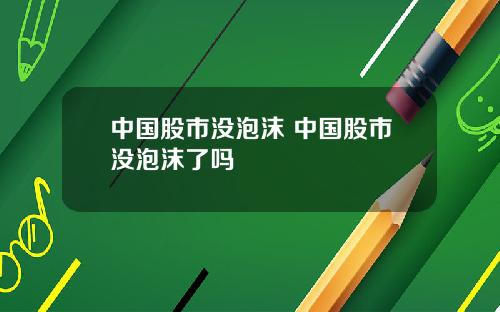 中国股市没泡沫 中国股市没泡沫了吗